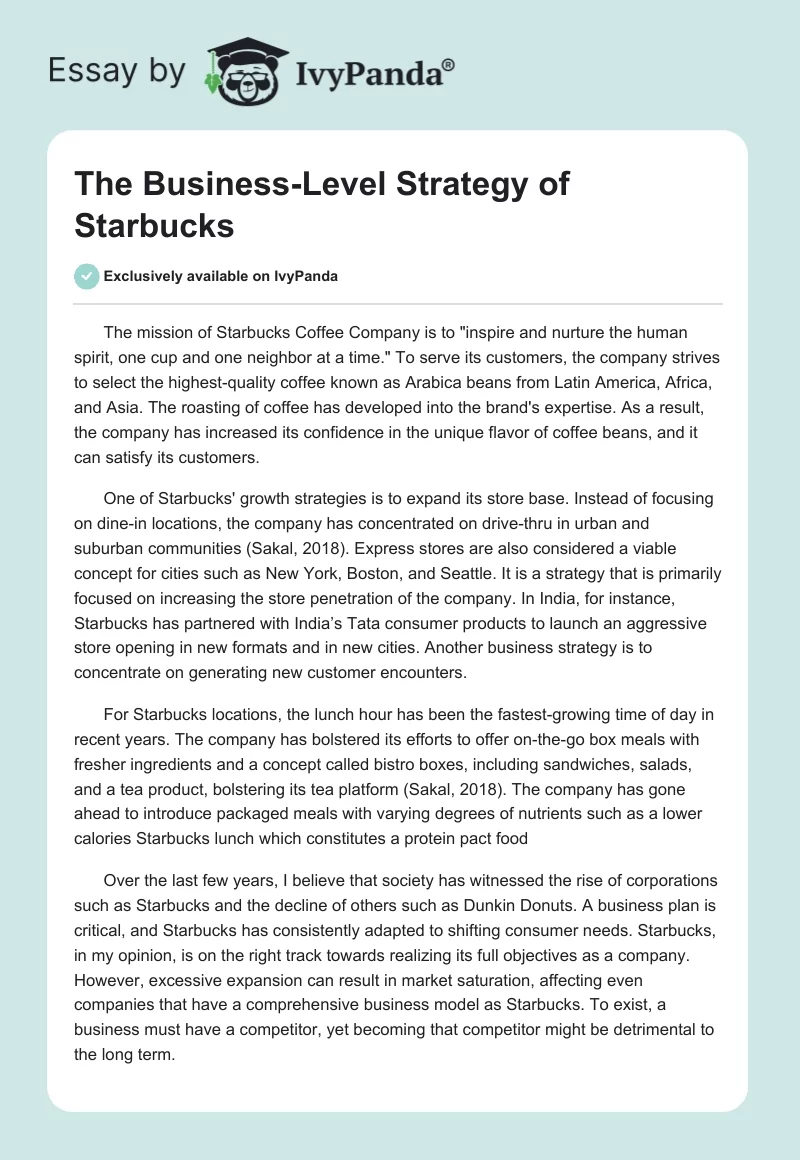 Essay by IvyPanda®

The Business-Level Strategy of Starbucks

Exclusively available on IvyPanda

The mission of Starbucks Coffee Company is to "inspire and nurture the human spirit, one cup and one neighbor at a time." To serve its customers, the company strives to select the highest-quality coffee known as Arabica beans from Latin America, Africa, and Asia. The roasting of coffee has developed into the brand's expertise. As a result, the company has increased its confidence in the unique flavor of coffee beans, and it can satisfy its customers.

One of Starbucks' growth strategies is to expand its store base. Instead of focusing on dine-in locations, the company has concentrated on drive-thru in urban and suburban communities (Sakal, 2018). Express stores are also considered a viable concept for cities such as New York, Boston, and Seattle. It is a strategy that is primarily focused on increasing the store penetration of the company. In India, for instance, Starbucks has partnered with India's Tata consumer products to launch an aggressive store opening in new formats and in new cities. Another business strategy is to concentrate on generating new customer encounters.

For Starbucks locations, the lunch hour has been the fastest-growing time of day in recent years. The company has bolstered its efforts to offer on-the-go box meals with fresher ingredients and a concept called bistro boxes, including sandwiches, salads, and a tea product, bolstering its tea platform (Sakal, 2018). The company has gone ahead to introduce packaged meals with varying degrees of nutrients such as a lower calories Starbucks lunch which constitutes a protein pact food

Over the last few years, I believe that society has witnessed the rise of corporations such as Starbucks and the decline of others such as Dunkin Donuts. A business plan is critical, and Starbucks has consistently adapted to shifting consumer needs. Starbucks, in my opinion, is on the right track towards realizing its full objectives as a company. However, excessive expansion can result in market saturation, affecting even companies that have a comprehensive business model as Starbucks. To exist, a business must have a competitor, yet becoming that competitor might be detrimental to the long term.